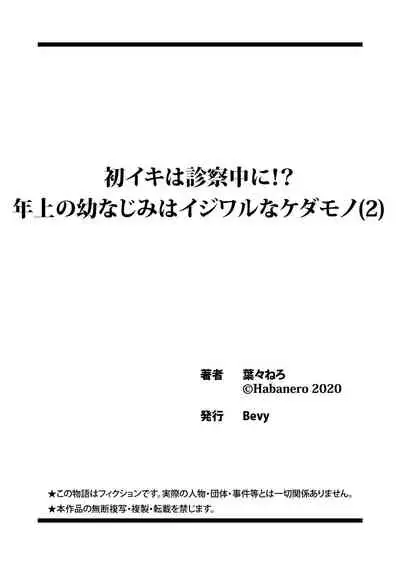 初イキは診察中に!?
年上の幼なじみはイジワルなケダモノ(2)

著者　葉々ねろ
©Habanero 2020

発行　Bevy

★この物語はフィクションです。実際の人物・団体・事件等とは一切関係ありません。
★本作品の無断複写・複製・転載を禁じます。